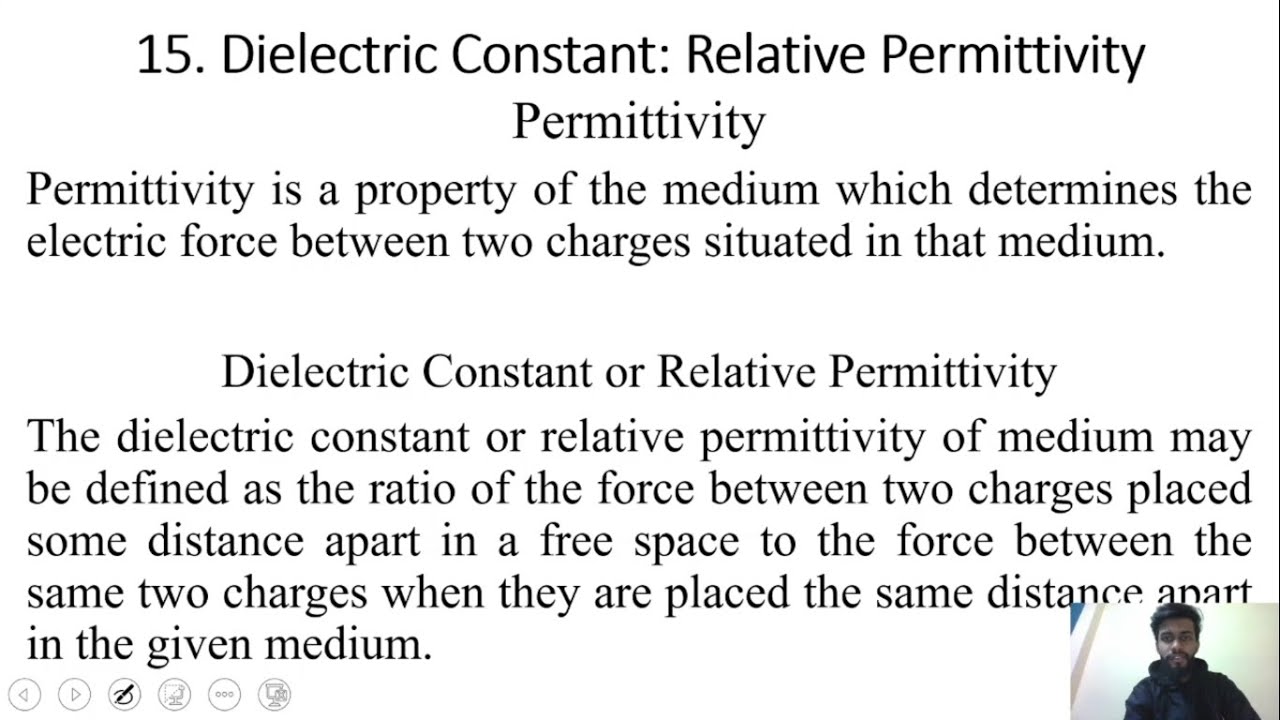 15. Dielectric Constant: Relative Permittivity

Permittivity

Permittivity is a property of the medium which determines the electric force between two charges situated in that medium.

Dielectric Constant or Relative Permittivity

The dielectric constant or relative permittivity of medium may be defined as the ratio of the force between two charges placed some distance apart in a free space to the force between the same two charges when they are placed the same distance apart in the given medium.